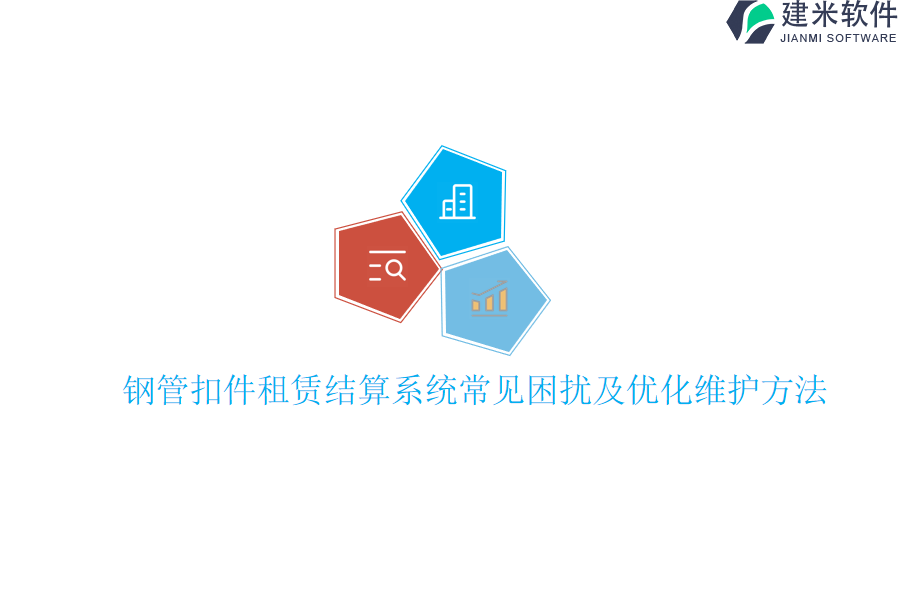 建米软件
JIANMI SOFTWARE

钢管扣件租赁结算系统常见困扰及优化维护方法